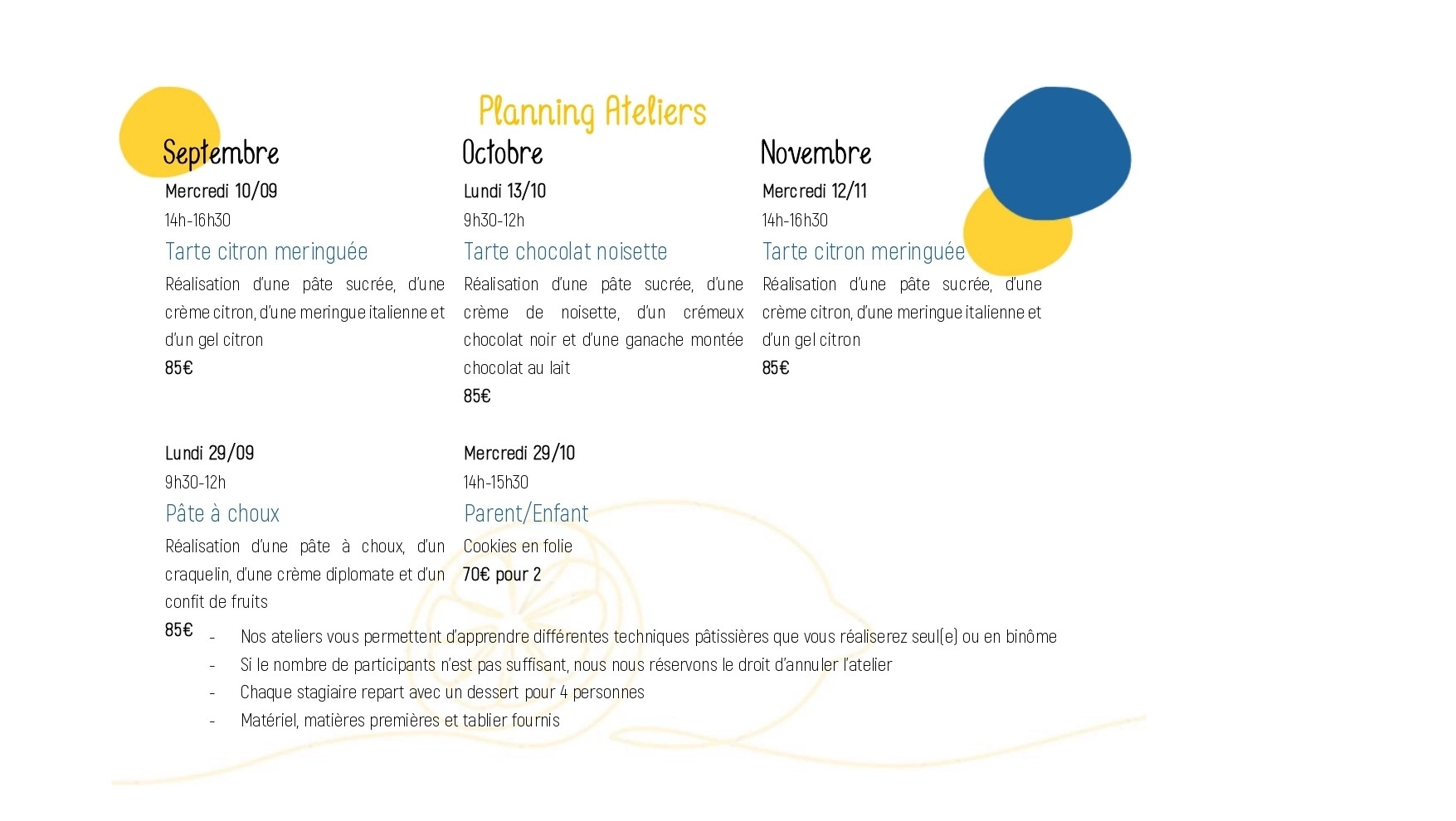 Planning Ateliers

Septembre

Mercredi 10/09

14h-16h30

Tarte citron meringuée

Réalisation d'une pâte sucrée, d'une crème citron, d'une meringue italienne et d'un gel citron

85€

Lundi 29/09

9h30-12h

Pâte à choux

Réalisation d'une pâte à choux, d'un craquelin, d'une crème diplomate et d'un confit de fruits

85€

Octobre

Lundi 13/10

9h30-12h

Tarte chocolat noisette

Réalisation d'une pâte sucrée, d'une crème de noisette, d'un crémeux chocolat noir et d'une ganache montée chocolat au lait

85€

Mercredi 29/10

14h-15h30

Parent/Enfant

Cookies en folie

70€ pour 2

Novembre

Mercredi 12/11

14h-16h30

Tarte citron meringuée

Réalisation d'une pâte sucrée, d'une crème citron, d'une meringue italienne et d'un gel citron

85€

- Nos ateliers vous permettent d'apprendre différentes techniques pâtissières que vous réaliserez seul(e) ou en binôme
- Si le nombre de participants n'est pas suffisant, nous nous réservons le droit d'annuler l'atelier
- Chaque stagiaire repart avec un dessert pour 4 personnes
- Matériel, matières premières et tablier fournis